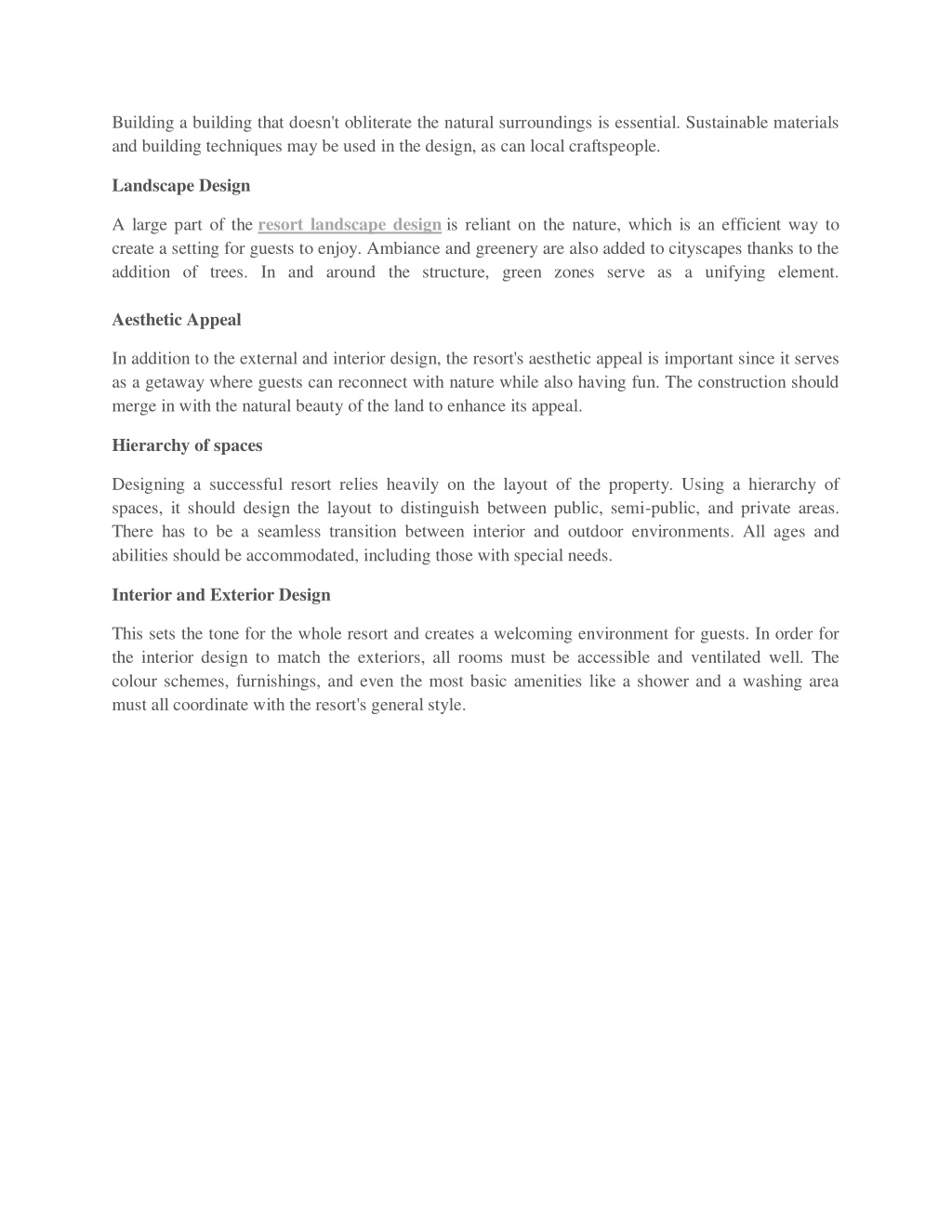 Building a building that doesn't obliterate the natural surroundings is essential. Sustainable materials and building techniques may be used in the design, as can local craftspeople.

Landscape Design

A large part of the resort landscape design is reliant on the nature, which is an efficient way to create a setting for guests to enjoy. Ambiance and greenery are also added to cityscapes thanks to the addition of trees. In and around the structure, green zones serve as a unifying element.

Aesthetic Appeal

In addition to the external and interior design, the resort's aesthetic appeal is important since it serves as a getaway where guests can reconnect with nature while also having fun. The construction should merge in with the natural beauty of the land to enhance its appeal.

Hierarchy of spaces

Designing a successful resort relies heavily on the layout of the property. Using a hierarchy of spaces, it should design the layout to distinguish between public, semi-public, and private areas. There has to be a seamless transition between interior and outdoor environments. All ages and abilities should be accommodated, including those with special needs.

Interior and Exterior Design

This sets the tone for the whole resort and creates a welcoming environment for guests. In order for the interior design to match the exteriors, all rooms must be accessible and ventilated well. The colour schemes, furnishings, and even the most basic amenities like a shower and a washing area must all coordinate with the resort's general style.